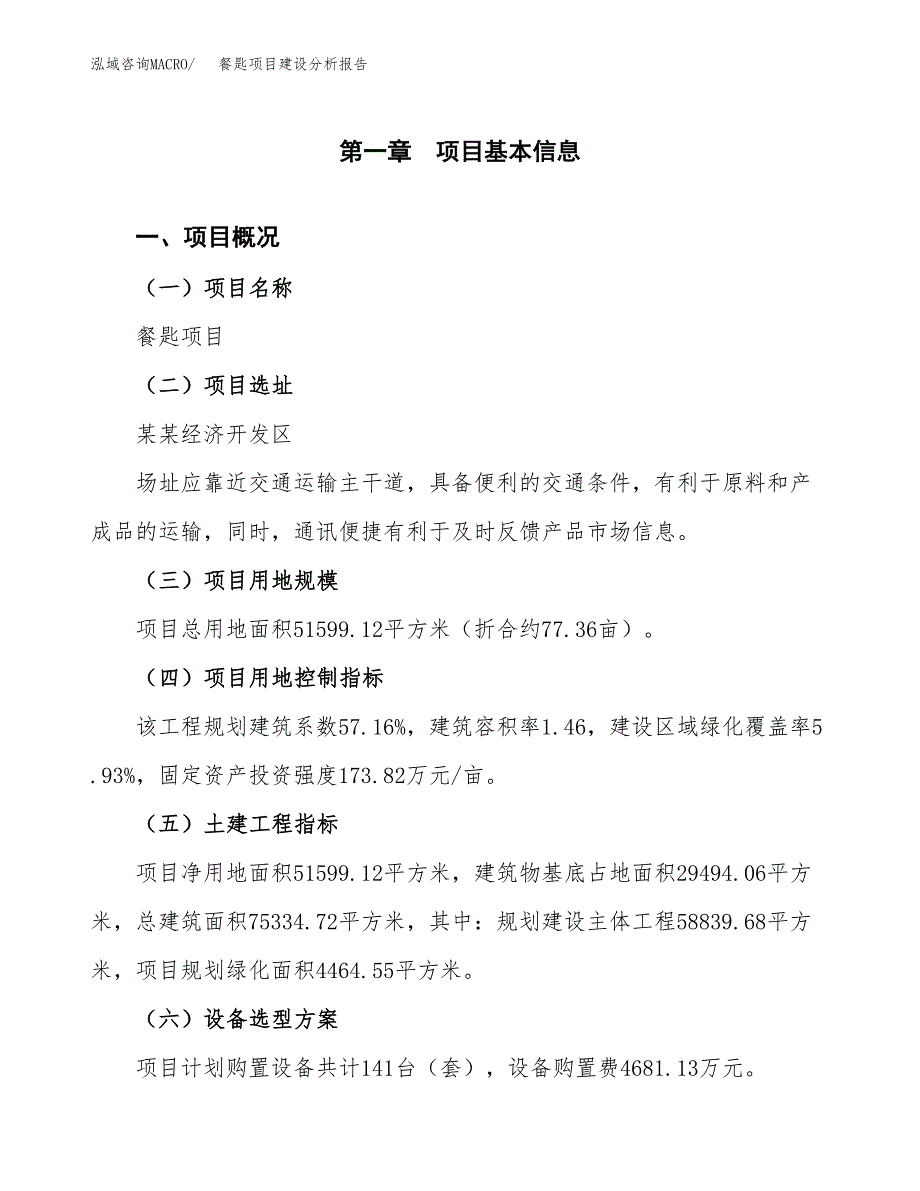 泓域咨询MACRO/　餐匙项目建设分析报告

第一章　项目基本信息

一、项目概况

（一）项目名称

餐匙项目

（二）项目选址

某某经济开发区

场址应靠近交通运输主干道，具备便利的交通条件，有利于原料和产成品的运输，同时，通讯便捷有利于及时反馈产品市场信息。

（三）项目用地规模

项目总用地面积51599.12平方米（折合约77.36亩）。

（四）项目用地控制指标

该工程规划建筑系数57.16%，建筑容积率1.46，建设区域绿化覆盖率5.93%，固定资产投资强度173.82万元/亩。

（五）土建工程指标

项目净用地面积51599.12平方米，建筑物基底占地面积29494.06平方米，总建筑面积75334.72平方米，其中：规划建设主体工程58839.68平方米，项目规划绿化面积4464.55平方米。

（六）设备选型方案

项目计划购置设备共计141台（套），设备购置费4681.13万元。